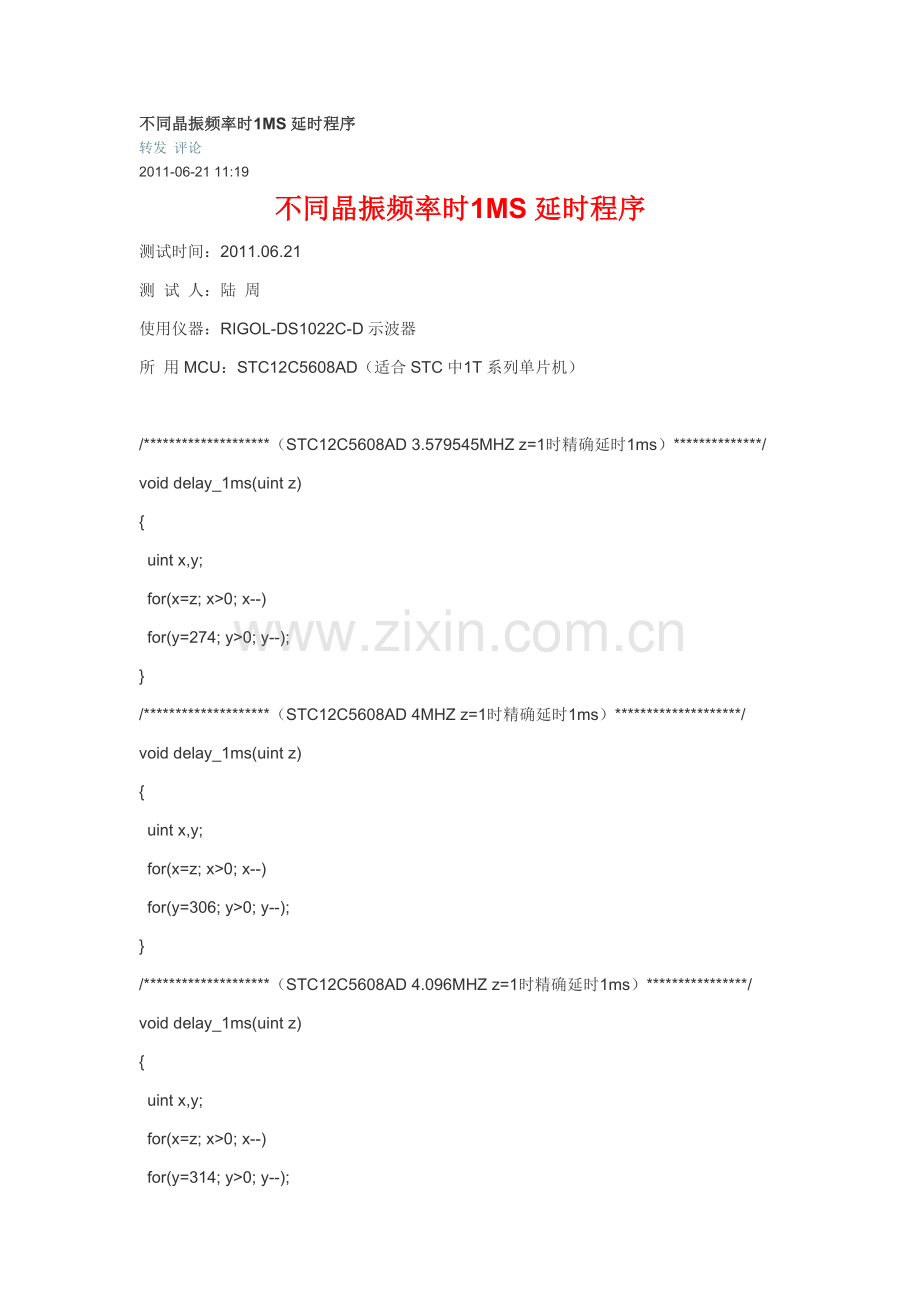 不同晶振频率时1MS 延时程序
转发 评论
2011-06-21 11:19

不同晶振频率时1MS 延时程序

测试时间：2011.06.21

测 试 人：陆 周

使用仪器：RIGOL-DS1022C-D 示波器

所 用 MCU：STC12C5608AD（适合 STC 中1T 系列单片机）

/********************（STC12C5608AD 3.579545MHZ z=1时精确延时1ms）**************/

void delay_1ms(uint z)

{

uint x,y;

for(x=z; x>0; x--)

for(y=274; y>0; y--);

}

/********************（STC12C5608AD 4MHZ z=1时精确延时1ms）********************/

void delay_1ms(uint z)

{

uint x,y;

for(x=z; x>0; x--)

for(y=306; y>0; y--);

}

/********************（STC12C5608AD 4.096MHZ z=1时精确延时1ms）****************/

void delay_1ms(uint z)

{

uint x,y;

for(x=z; x>0; x--)

for(y=314; y>0; y--);

www.zixin.com.cn